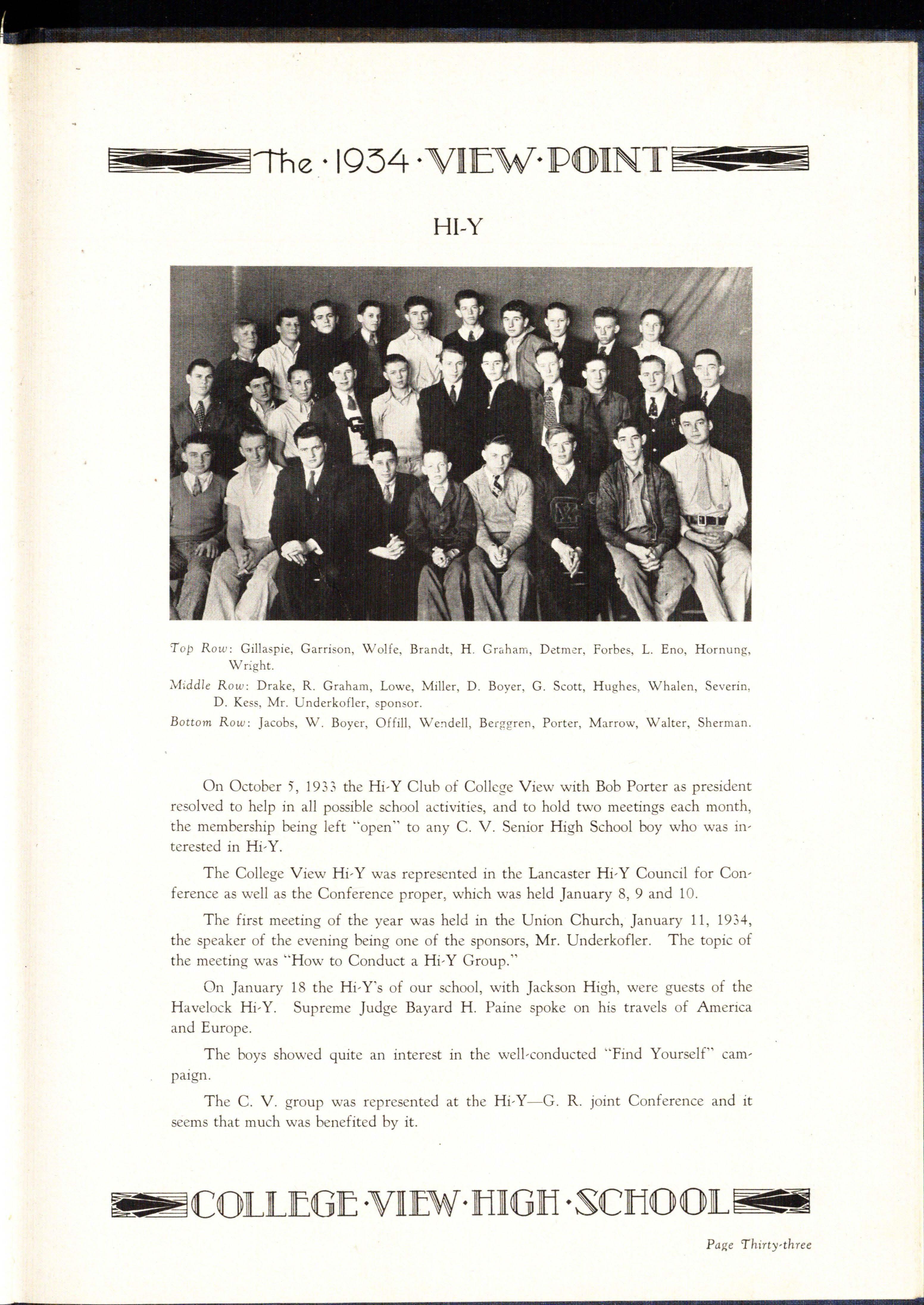 The · 1934 · VIEW · POINT

HI-Y

Top Row: Gillaspie, Garrison, Wolfe, Brandt, H. Graham, Detmer, Forbes, L. Eno, Hornung, Wright.
Middle Row: Drake, R. Graham, Lowe, Miller, D. Boyer, G. Scott, Hughes, Whalen, Severin, D. Kess, Mr. Underkofler, sponsor.
Bottom Row: Jacobs, W. Boyer, Offill, Wendell, Berggren, Porter, Marrow, Walter, Sherman.

On October 5, 1933 the Hi-Y Club of College View with Bob Porter as president resolved to help in all possible school activities, and to hold two meetings each month, the membership being left "open" to any C. V. Senior High School boy who was interested in Hi-Y.

The College View Hi-Y was represented in the Lancaster Hi-Y Council for Conference as well as the Conference proper, which was held January 8, 9 and 10.

The first meeting of the year was held in the Union Church, January 11, 1934, the speaker of the evening being one of the sponsors, Mr. Underkofler. The topic of the meeting was "How to Conduct a Hi-Y Group."

On January 18 the Hi-Y's of our school, with Jackson High, were guests of the Havelock Hi-Y. Supreme Judge Bayard H. Paine spoke on his travels of America and Europe.

The boys showed quite an interest in the well-conducted "Find Yourself" campaign.

The C. V. group was represented at the Hi-Y—G. R. joint Conference and it seems that much was benefited by it.

COLLEGE · VIEW · HIGH · SCHOOL

Page Thirty-three